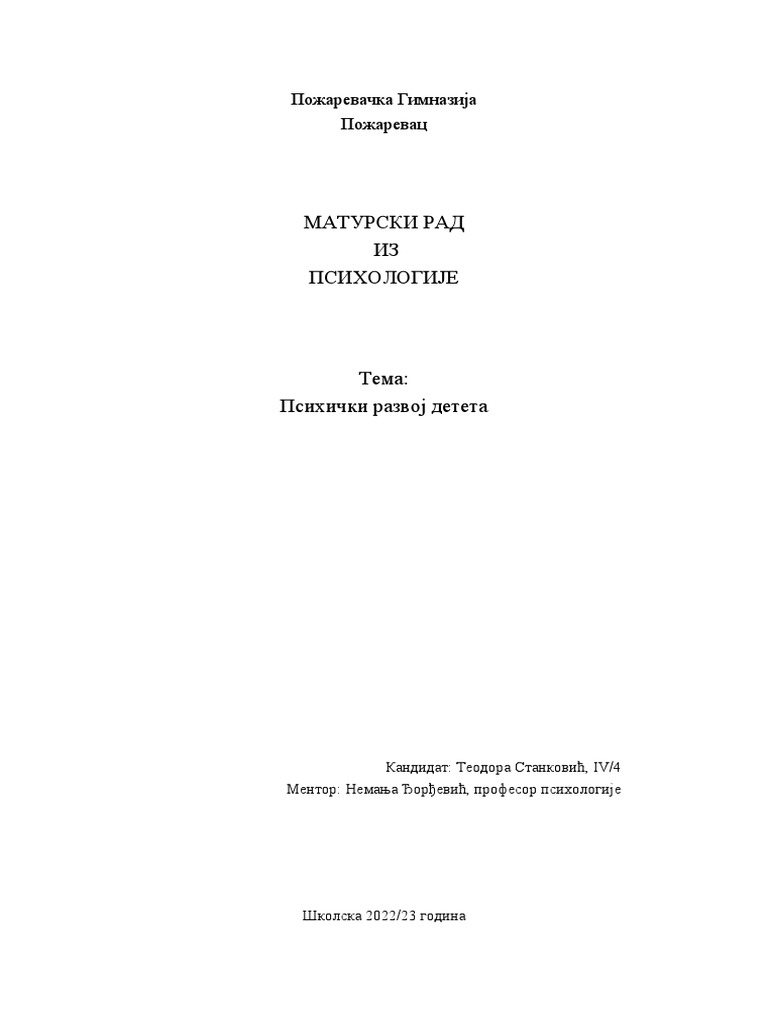 Пожаревачка Гимназија
Пожаревац

МАТУРСКИ РАД
ИЗ
ПСИХОЛОГИЈЕ

Тема:
Психички развој детета

Кандидат: Теодора Станковић, IV/4
Ментор: Немања Ђорђевић, професор психологије

Школска 2022/23 година